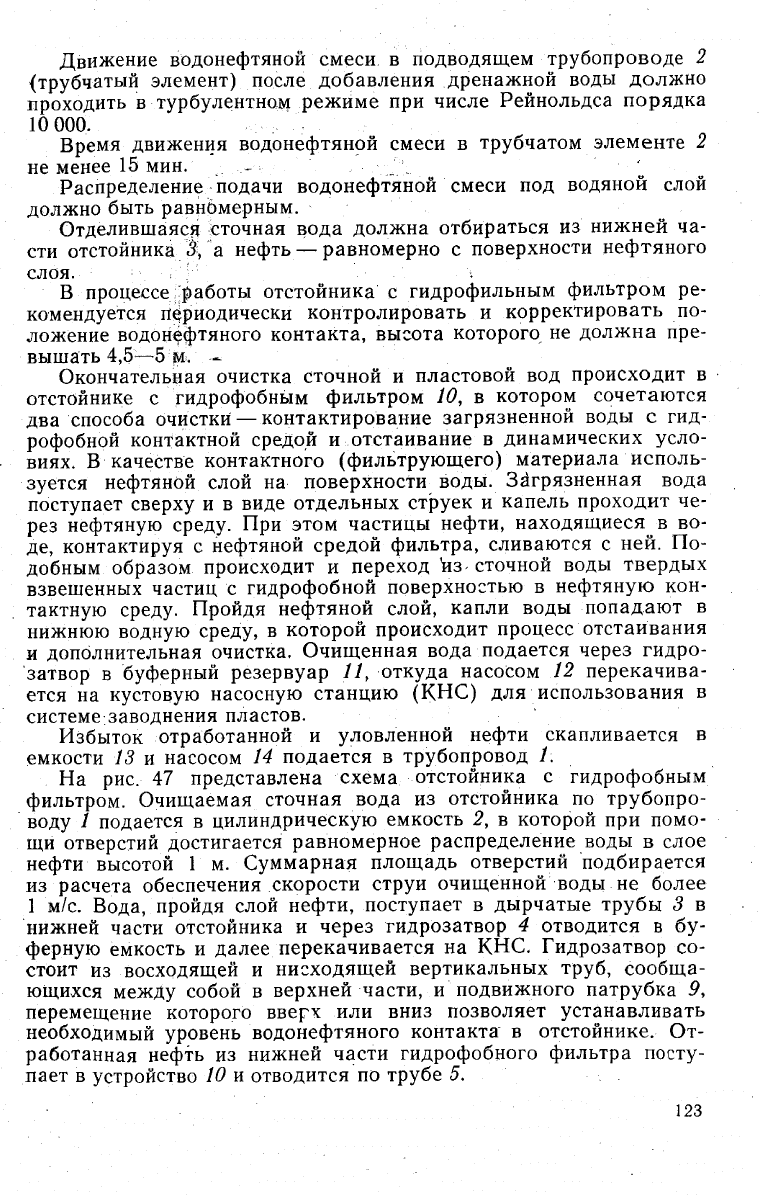 Движение водонефтяной смеси в подводящем трубопроводе 2 (трубчатый элемент) после добавления дренажной воды должно проходить в турбулентном режиме при числе Рейнольдса порядка 10 000.

Время движения водонефтяной смеси в трубчатом элементе 2 не менее 15 мин.

Распределение подачи водонефтяной смеси под водяной слой должно быть равномерным.

Отделившаяся сточная вода должна отбираться из нижней части отстойника 3, а нефть — равномерно с поверхности нефтяного слоя.

В процессе работы отстойника с гидрофильным фильтром рекомендуется периодически контролировать и корректировать положение водонефтяного контакта, высота которого не должна превышать 4,5—5 м.

Окончательная очистка сточной и пластовой вод происходит в отстойнике с гидрофобным фильтром 10, в котором сочетаются два способа очистки — контактирование загрязненной воды с гидрофобной контактной средой и отстаивание в динамических условиях. В качестве контактного (фильтрующего) материала используется нефтяной слой на поверхности воды. Загрязненная вода поступает сверху и в виде отдельных струек и капель проходит через нефтяную среду. При этом частицы нефти, находящиеся в воде, контактируя с нефтяной средой фильтра, сливаются с ней. Подобным образом происходит и переход из сточной воды твердых взвешенных частиц с гидрофобной поверхностью в нефтяную контактную среду. Пройдя нефтяной слой, капли воды попадают в нижнюю водную среду, в которой происходит процесс отстаивания и дополнительная очистка. Очищенная вода подается через гидрозатвор в буферный резервуар 11, откуда насосом 12 перекачивается на кустовую насосную станцию (КНС) для использования в системе заводнения пластов.

Избыток отработанной и уловленной нефти скапливается в емкости 13 и насосом 14 подается в трубопровод 1.

На рис. 47 представлена схема отстойника с гидрофобным фильтром. Очищаемая сточная вода из отстойника по трубопроводу 1 подается в цилиндрическую емкость 2, в которой при помощи отверстий достигается равномерное распределение воды в слое нефти высотой 1 м. Суммарная площадь отверстий подбирается из расчета обеспечения скорости струи очищенной воды не более 1 м/с. Вода, пройдя слой нефти, поступает в дырчатые трубы 3 в нижней части отстойника и через гидрозатвор 4 отводится в буферную емкость и далее перекачивается на КНС. Гидрозатвор состоит из восходящей и нисходящей вертикальных труб, сообщающихся между собой в верхней части, и подвижного патрубка 9, перемещение которого вверх или вниз позволяет устанавливать необходимый уровень водонефтяного контакта в отстойнике. Отработанная нефть из нижней части гидрофобного фильтра поступает в устройство 10 и отводится по трубе 5.

123